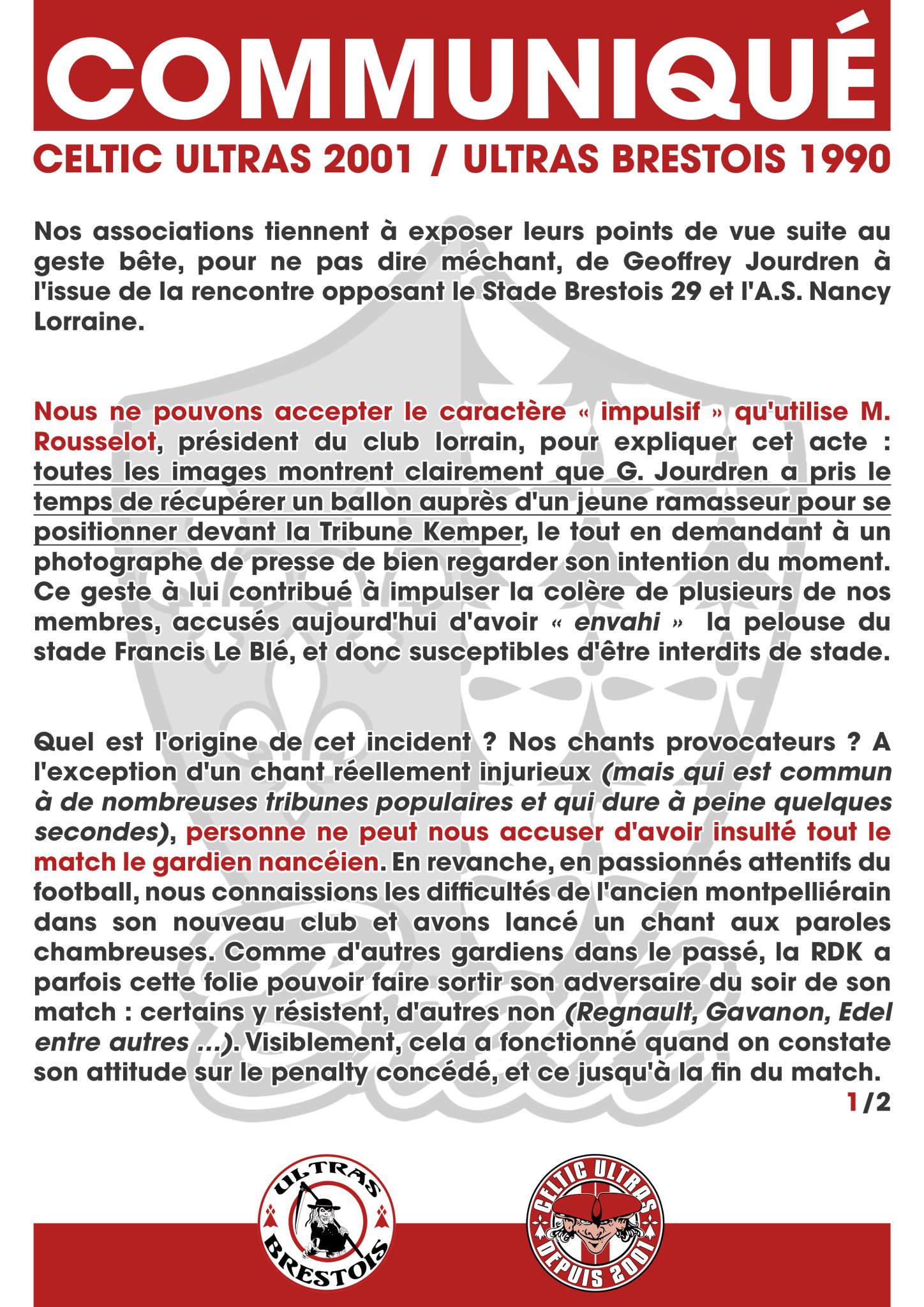 COMMUNIQUÉ

CELTIC ULTRAS 2001 / ULTRAS BRESTOIS 1990

Nos associations tiennent à exposer leurs points de vue suite au geste bête, pour ne pas dire méchant, de Geoffrey Jourdren à l'issue de la rencontre opposant le Stade Brestois 29 et l'A.S. Nancy Lorraine.

Nous ne pouvons accepter le caractère « impulsif » qu'utilise M. Rousselot, président du club lorrain, pour expliquer cet acte : toutes les images montrent clairement que G. Jourdren a pris le temps de récupérer un ballon auprès d'un jeune ramasseur pour se positionner devant la Tribune Kemper, le tout en demandant à un photographe de presse de bien regarder son intention du moment. Ce geste à lui contribué à impulser la colère de plusieurs de nos membres, accusés aujourd'hui d'avoir « envahi » la pelouse du stade Francis Le Blé, et donc susceptibles d'être interdits de stade.

Quel est l'origine de cet incident ? Nos chants provocateurs ? A l'exception d'un chant réellement injurieux (mais qui est commun à de nombreuses tribunes populaires et qui dure à peine quelques secondes), personne ne peut nous accuser d'avoir insulté tout le match le gardien nancéien. En revanche, en passionnés attentifs du football, nous connaissions les difficultés de l'ancien montpelliérain dans son nouveau club et avons lancé un chant aux paroles chambreuses. Comme d'autres gardiens dans le passé, la RDK a parfois cette folie pouvoir faire sortir son adversaire du soir de son match : certains y résistent, d'autres non (Regnault, Gavanon, Edel entre autres ...). Visiblement, cela a fonctionné quand on constate son attitude sur le penalty concédé, et ce jusqu'à la fin du match.

1/2

ULTRAS BRESTOIS

CELTIC ULTRAS DEPUIS 2001